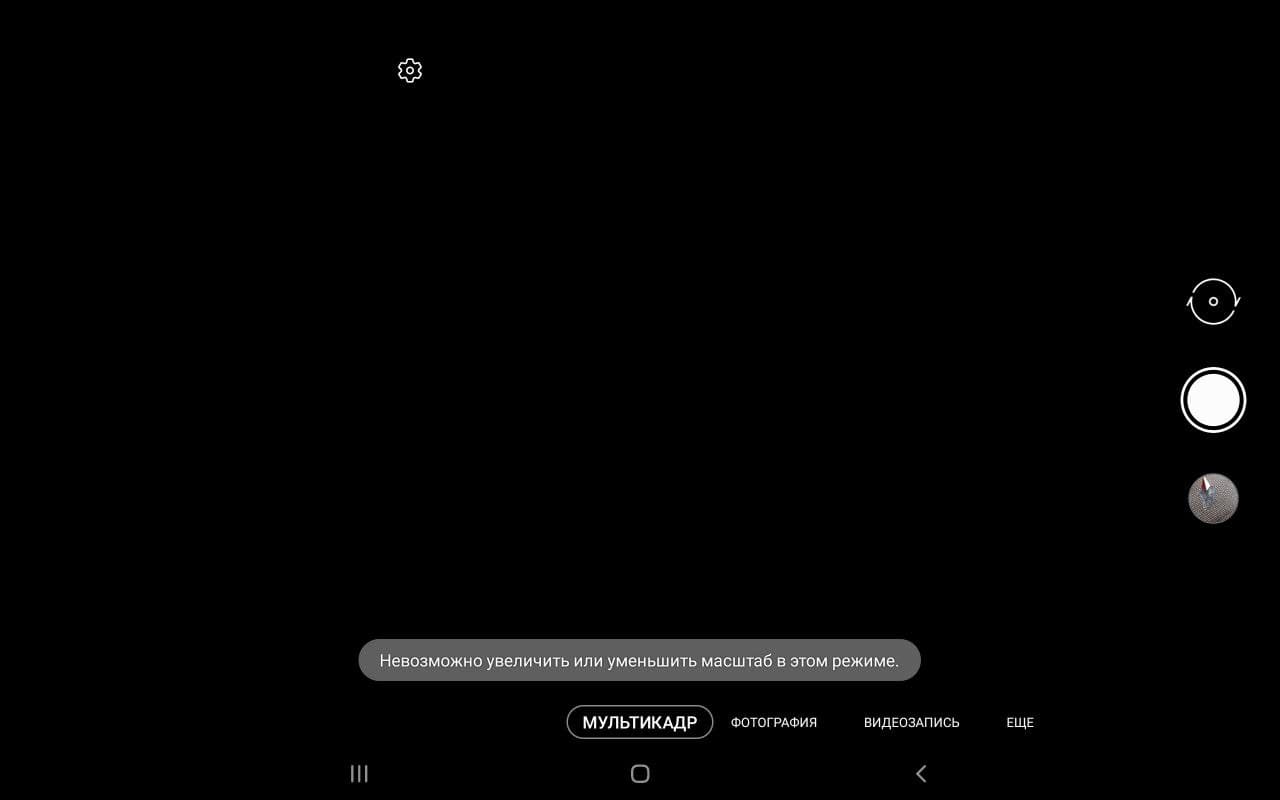 Невозможно увеличить или уменьшить масштаб в этом режиме.

МУЛЬТИКАДР ФОТОГРАФИЯ ВИДЕОЗАПИСЬ ЕЩЕ